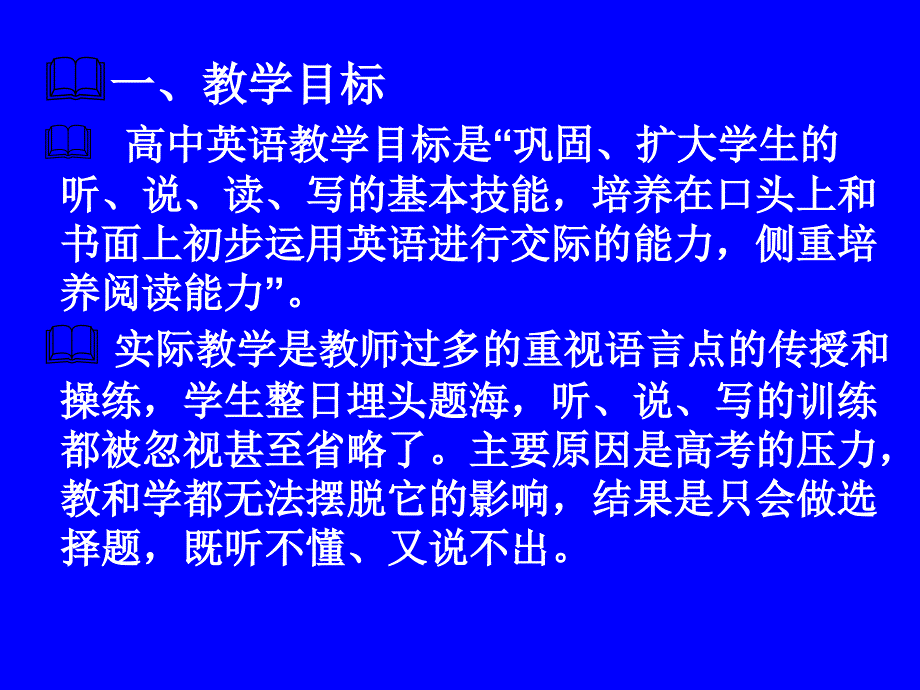 一、教学目标

高中英语教学目标是“巩固、扩大学生的听、说、读、写的基本技能，培养在口头上和书面上初步运用英语进行交际的能力，侧重培养阅读能力”。

实际教学是教师过多的重视语言点的传授和操练，学生整日埋头题海，听、说、写的训练都被忽视甚至省略了。主要原因是高考的压力，教和学都无法摆脱它的影响，结果是只会做选择题，既听不懂、又说不出。